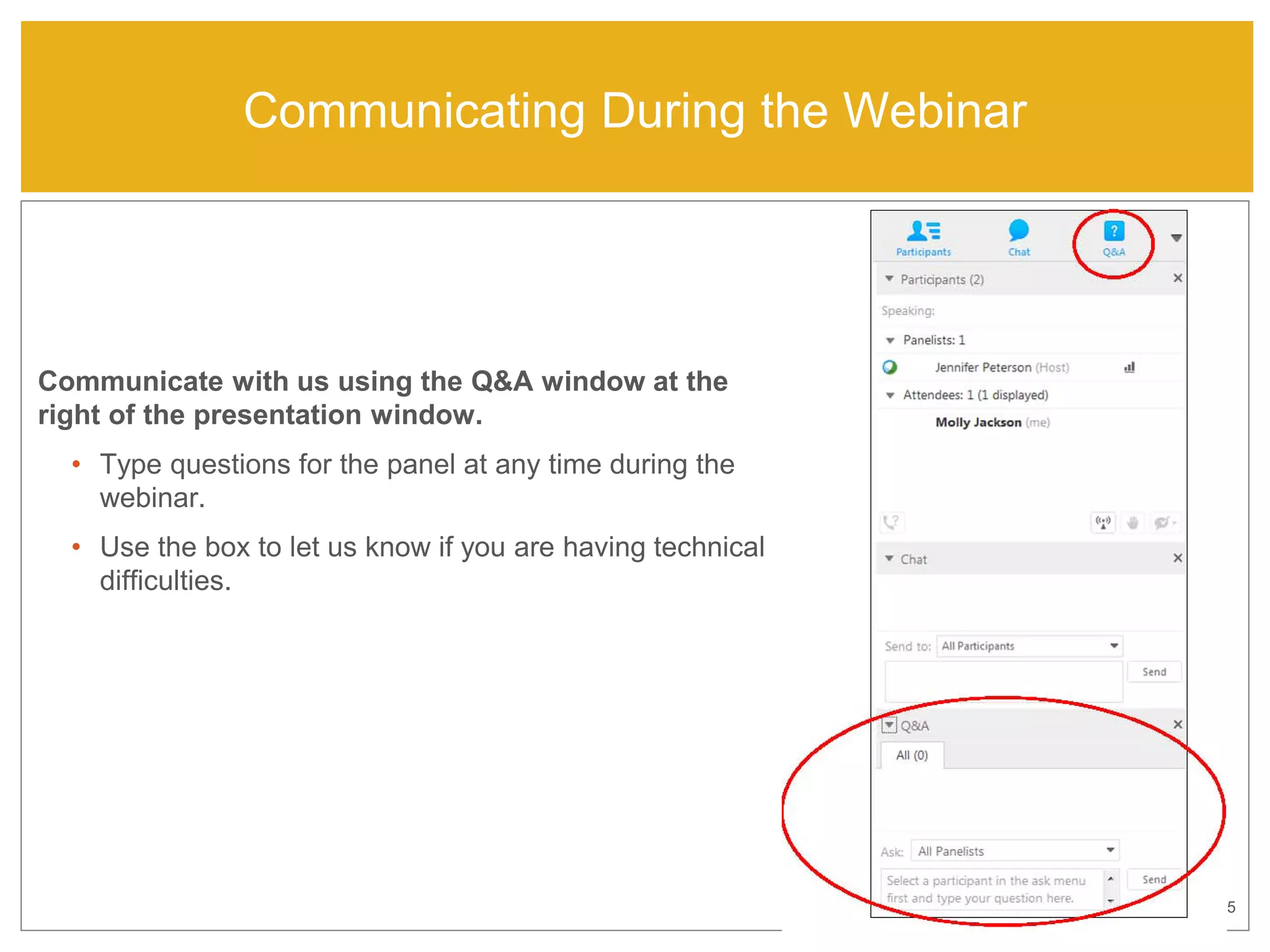 Communicating During the Webinar

Communicate with us using the Q&A window at the right of the presentation window.

• Type questions for the panel at any time during the webinar.

• Use the box to let us know if you are having technical difficulties.

Participants
Chat
Q&A

Participants (2)
Speaking:
Panelists: 1
Jennifer Peterson (Host)
Attendees: 1 (1 displayed)
Molly Jackson (me)

Chat
Send to: All Participants
Send

Q&A
All (0)
Ask: All Panelists
Select a participant in the ask menu first and type your question here.
Send

5